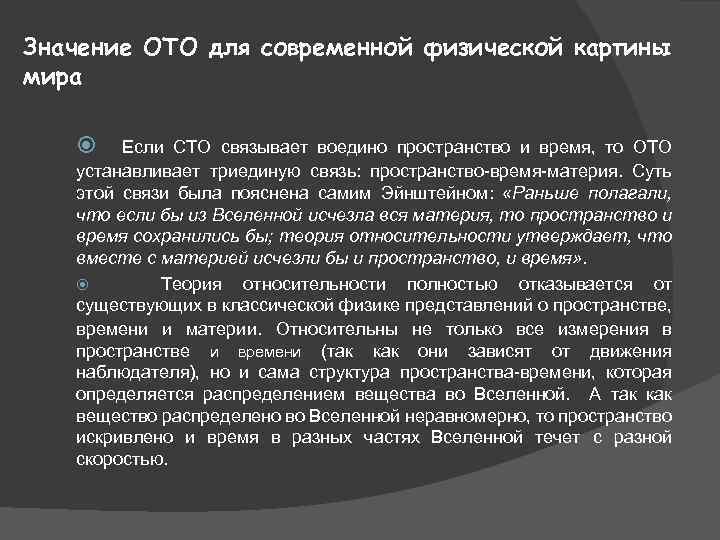 Значение ОТО для современной физической картины мира

Если СТО связывает воедино пространство и время, то ОТО устанавливает триединую связь: пространство-время-материя. Суть этой связи была пояснена самим Эйнштейном: «Раньше полагали, что если бы из Вселенной исчезла вся материя, то пространство и время сохранились бы; теория относительности утверждает, что вместе с материей исчезли бы и пространство, и время».

Теория относительности полностью отказывается от существующих в классической физике представлений о пространстве, времени и материи. Относительны не только все измерения в пространстве и времени (так как они зависят от движения наблюдателя), но и сама структура пространства-времени, которая определяется распределением вещества во Вселенной. А так как вещество распределено во Вселенной неравномерно, то пространство искривлено и время в разных частях Вселенной течет с разной скоростью.